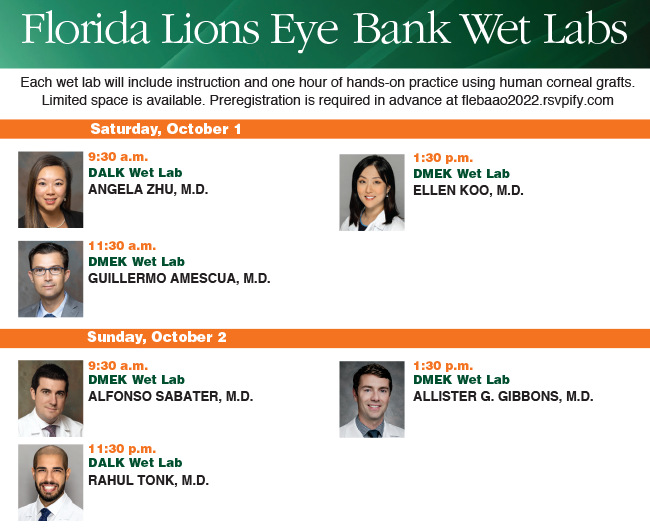 Florida Lions Eye Bank Wet Labs

Each wet lab will include instruction and one hour of hands-on practice using human corneal grafts. Limited space is available. Preregistration is required in advance at flebaao2022.rsvpify.com

Saturday, October 1

9:30 a.m.
DALK Wet Lab
ANGELA ZHU, M.D.

11:30 a.m.
DMEK Wet Lab
GUILLERMO AMESCUA, M.D.

1:30 p.m.
DMEK Wet Lab
ELLEN KOO, M.D.

Sunday, October 2

9:30 a.m.
DMEK Wet Lab
ALFONSO SABATER, M.D.

11:30 p.m.
DALK Wet Lab
RAHUL TONK, M.D.

1:30 p.m.
DMEK Wet Lab
ALLISTER G. GIBBONS, M.D.